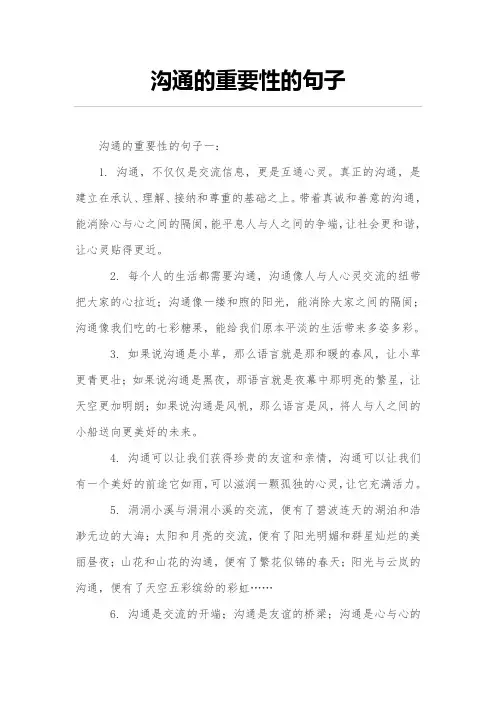 沟通的重要性的句子

沟通的重要性的句子一：

1. 沟通，不仅仅是交流信息，更是互通心灵。真正的沟通，是建立在承认、理解、接纳和尊重的基础之上。带着真诚和善意的沟通，能消除心与心之间的隔阂，能平息人与人之间的争端，让社会更和谐，让心灵贴得更近。

2. 每个人的生活都需要沟通，沟通像人与人心灵交流的纽带把大家的心拉近；沟通像一缕和煦的阳光，能消除大家之间的隔阂；沟通像我们吃的七彩糖果，能给我们原本平淡的生活带来多姿多彩。

3. 如果说沟通是小草，那么语言就是那和暖的春风，让小草更青更壮；如果说沟通是黑夜，那语言就是夜幕中那明亮的繁星，让天空更加明朗；如果说沟通是风帆，那么语言是风，将人与人之间的小船送向更美好的未来。

4. 沟通可以让我们获得珍贵的友谊和亲情，沟通可以让我们有一个美好的前途它如雨，可以滋润一颗孤独的心灵，让它充满活力。

5. 涓涓小溪与涓涓小溪的交流，便有了碧波连天的湖泊和浩渺无边的大海；太阳和月亮的交流，便有了阳光明媚和群星灿烂的美丽昼夜；山花和山花的沟通，便有了繁花似锦的春天；阳光与云岚的沟通，便有了天空五彩缤纷的彩虹……

6. 沟通是交流的开端；沟通是友谊的桥梁；沟通是心与心的